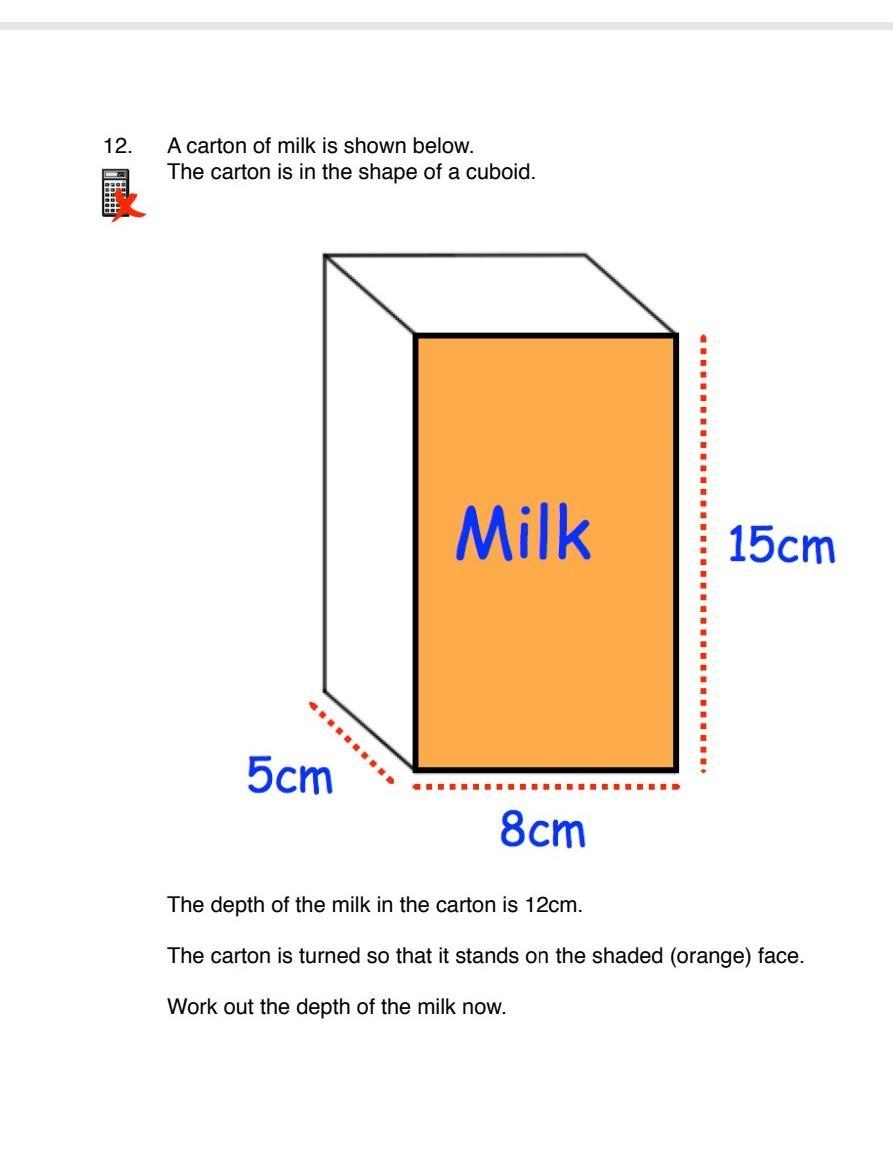 12. A carton of milk is shown below.
The carton is in the shape of a cuboid.

Milk

15cm

5cm

8cm

The depth of the milk in the carton is 12cm.

The carton is turned so that it stands on the shaded (orange) face.

Work out the depth of the milk now.